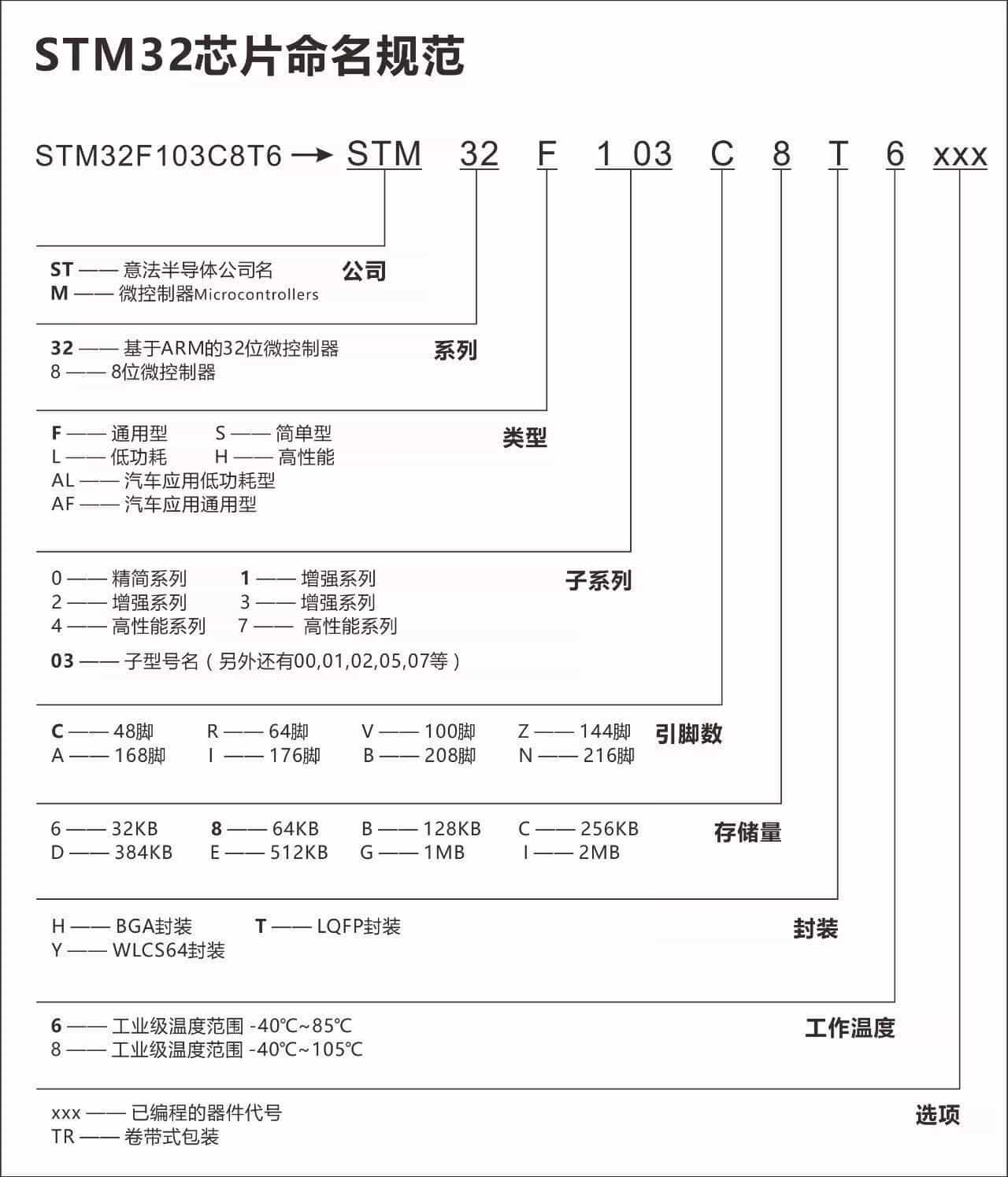 STM32芯片命名规范

STM32F103C8T6 → STM 32 F 1 03 C 8 T 6 xxx

ST —— 意法半导体公司名
M —— 微控制器Microcontrollers
公司

32 —— 基于ARM的32位微控制器
8 —— 8位微控制器
系列

F —— 通用型 S —— 简单型
L —— 低功耗 H —— 高性能
AL —— 汽车应用低功耗型
AF —— 汽车应用通用型
类型

0 —— 精简系列 1 —— 增强系列
2 —— 增强系列 3 —— 增强系列
4 —— 高性能系列 7 —— 高性能系列
03 —— 子型号名（另外还有00,01,02,05,07等）
子系列

C —— 48脚 R —— 64脚 V —— 100脚 Z —— 144脚
A —— 168脚 I —— 176脚 B —— 208脚 N —— 216脚
引脚数

6 —— 32KB 8 —— 64KB B —— 128KB C —— 256KB
D —— 384KB E —— 512KB G —— 1MB I —— 2MB
存储量

H —— BGA封装 T —— LQFP封装
Y —— WLCS64封装
封装

6 —— 工业级温度范围 -40℃~85℃
8 —— 工业级温度范围 -40℃~105℃
工作温度

xxx —— 已编程的器件代号
TR —— 卷带式包装
选项